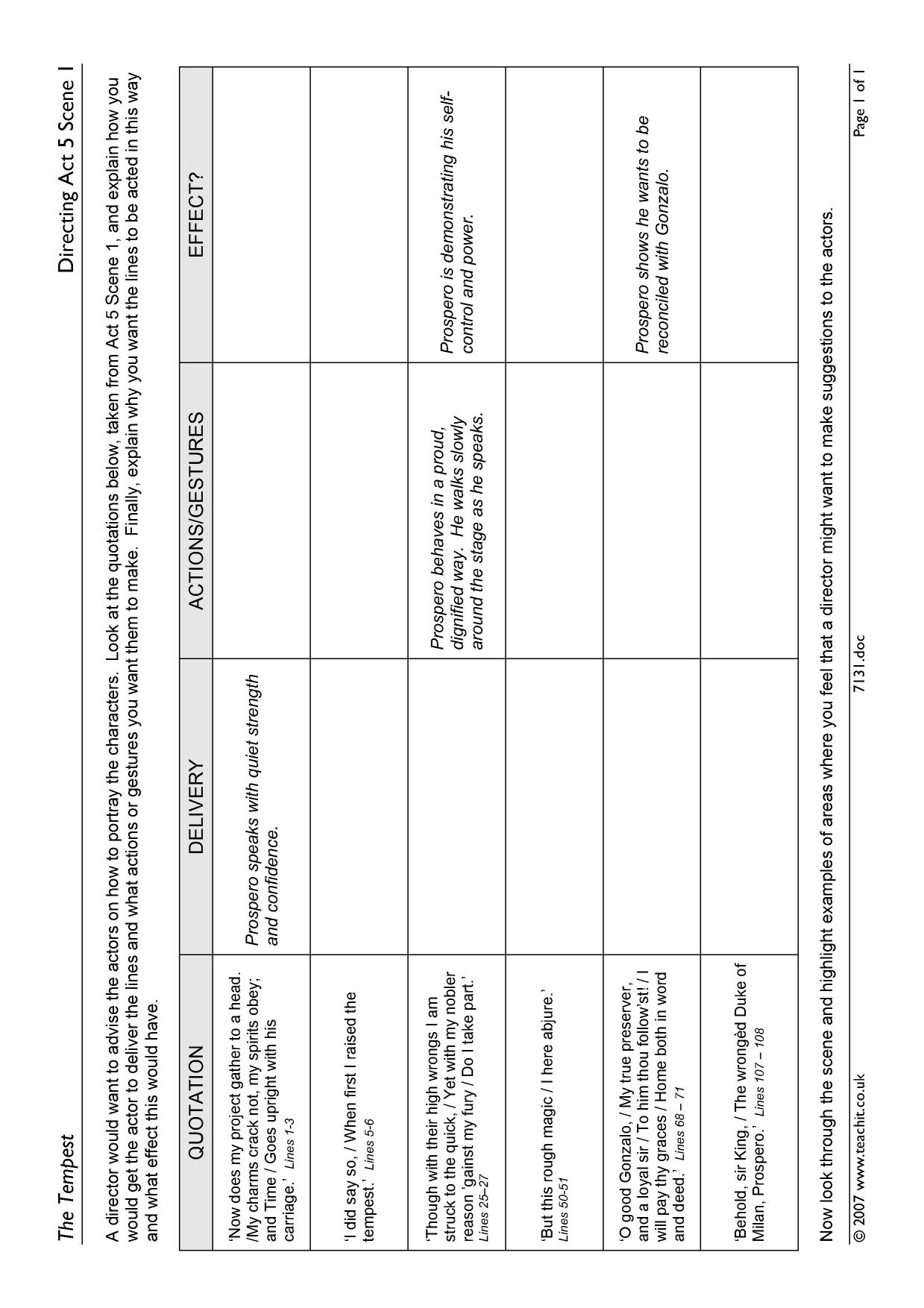 The Tempest Directing Act 5 Scene 1

A director would want to advise the actors on how to portray the characters. Look at the quotations below, taken from Act 5 Scene 1, and explain how you would get the actor to deliver the lines and what actions or gestures you want them to make. Finally, explain why you want the lines to be acted in this way and what effect this would have.

| QUOTATION | DELIVERY | ACTIONS/GESTURES | EFFECT? |
|---|---|---|---|
| 'Now does my project gather to a head. /My charms crack not, my spirits obey; and Time / Goes upright with his carriage.' Lines 1-3 | Prospero speaks with quiet strength and confidence. | | |
| 'I did say so, / When first I raised the tempest.' Lines 5-6 | | | |
| 'Though with their high wrongs I am struck to the quick, / Yet with my nobler reason 'gainst my fury / Do I take part.' Lines 25–27 | | Prospero behaves in a proud, dignified way. He walks slowly around the stage as he speaks. | Prospero is demonstrating his self-control and power. |
| 'But this rough magic / I here abjure.' Lines 50-51 | | | |
| 'O good Gonzalo, / My true preserver, and a loyal sir / To him thou follow'st! / I will pay thy graces / Home both in word and deed.' Lines 68 – 71 | | | Prospero shows he wants to be reconciled with Gonzalo. |
| 'Behold, sir King, / The wrongèd Duke of Milan, Prospero.' Lines 107 – 108 | | | |

Now look through the scene and highlight examples of areas where you feel that a director might want to make suggestions to the actors.

© 2007 www.teachit.co.uk 7131.doc Page 1 of 1